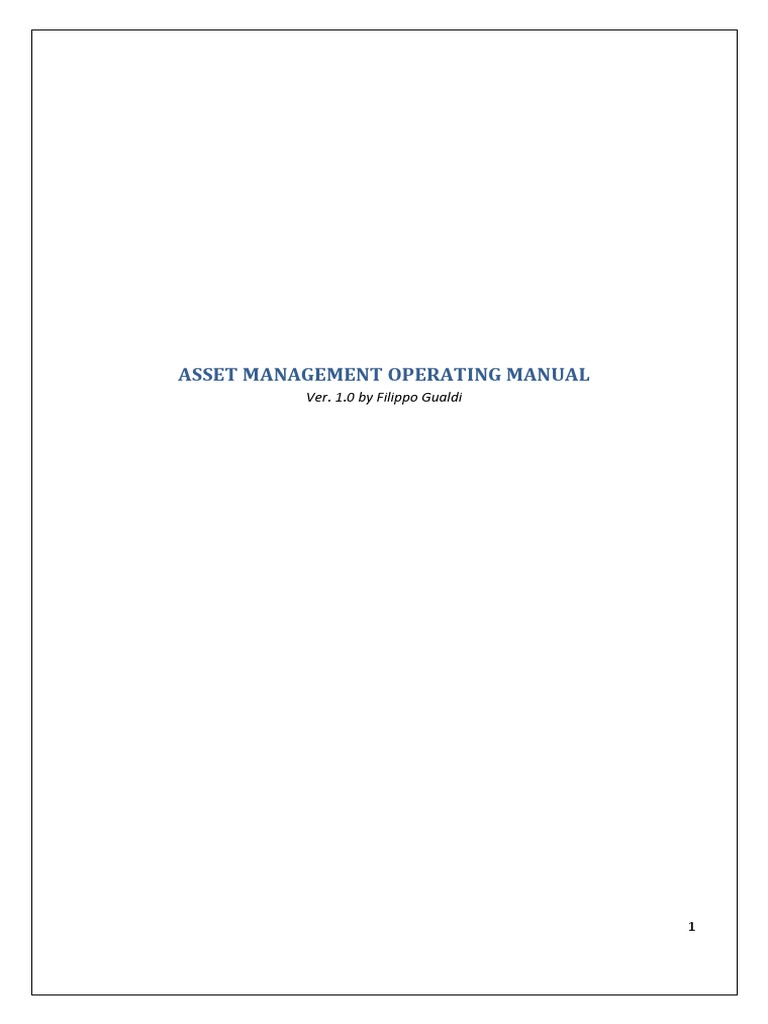 ASSET MANAGEMENT OPERATING MANUAL
Ver. 1.0 by Filippo Gualdi

1